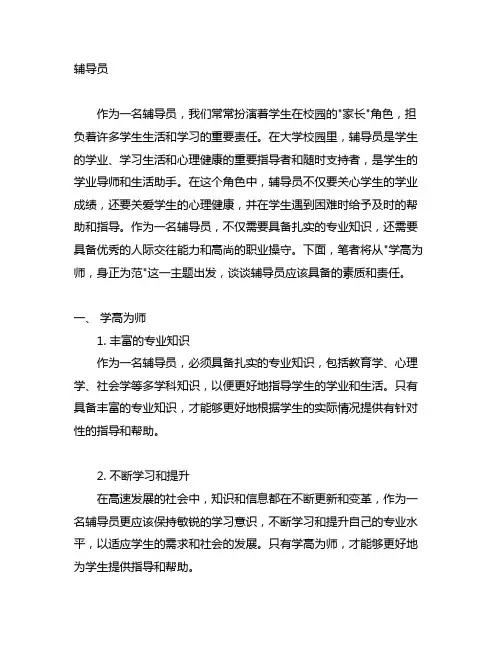 辅导员

作为一名辅导员，我们常常扮演着学生在校园的"家长"角色，担负着许多学生生活和学习的重要责任。在大学校园里，辅导员是学生的学业、学习生活和心理健康的重要指导者和随时支持者，是学生的学业导师和生活助手。在这个角色中，辅导员不仅要关心学生的学业成绩，还要关爱学生的心理健康，并在学生遇到困难时给予及时的帮助和指导。作为一名辅导员，不仅需要具备扎实的专业知识，还需要具备优秀的人际交往能力和高尚的职业操守。下面，笔者将从"学高为师，身正为范"这一主题出发，谈谈辅导员应该具备的素质和责任。

一、 学高为师

1. 丰富的专业知识

作为一名辅导员，必须具备扎实的专业知识，包括教育学、心理学、社会学等多学科知识，以便更好地指导学生的学业和生活。只有具备丰富的专业知识，才能够更好地根据学生的实际情况提供有针对性的指导和帮助。

2. 不断学习和提升

在高速发展的社会中，知识和信息都在不断更新和变革，作为一名辅导员更应该保持敏锐的学习意识，不断学习和提升自己的专业水平，以适应学生的需求和社会的发展。只有学高为师，才能够更好地为学生提供指导和帮助。